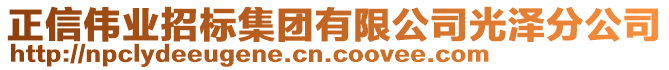 正信伟业招标集团有限公司光泽分公司
http://npclydeeugene.cn.coovee.com